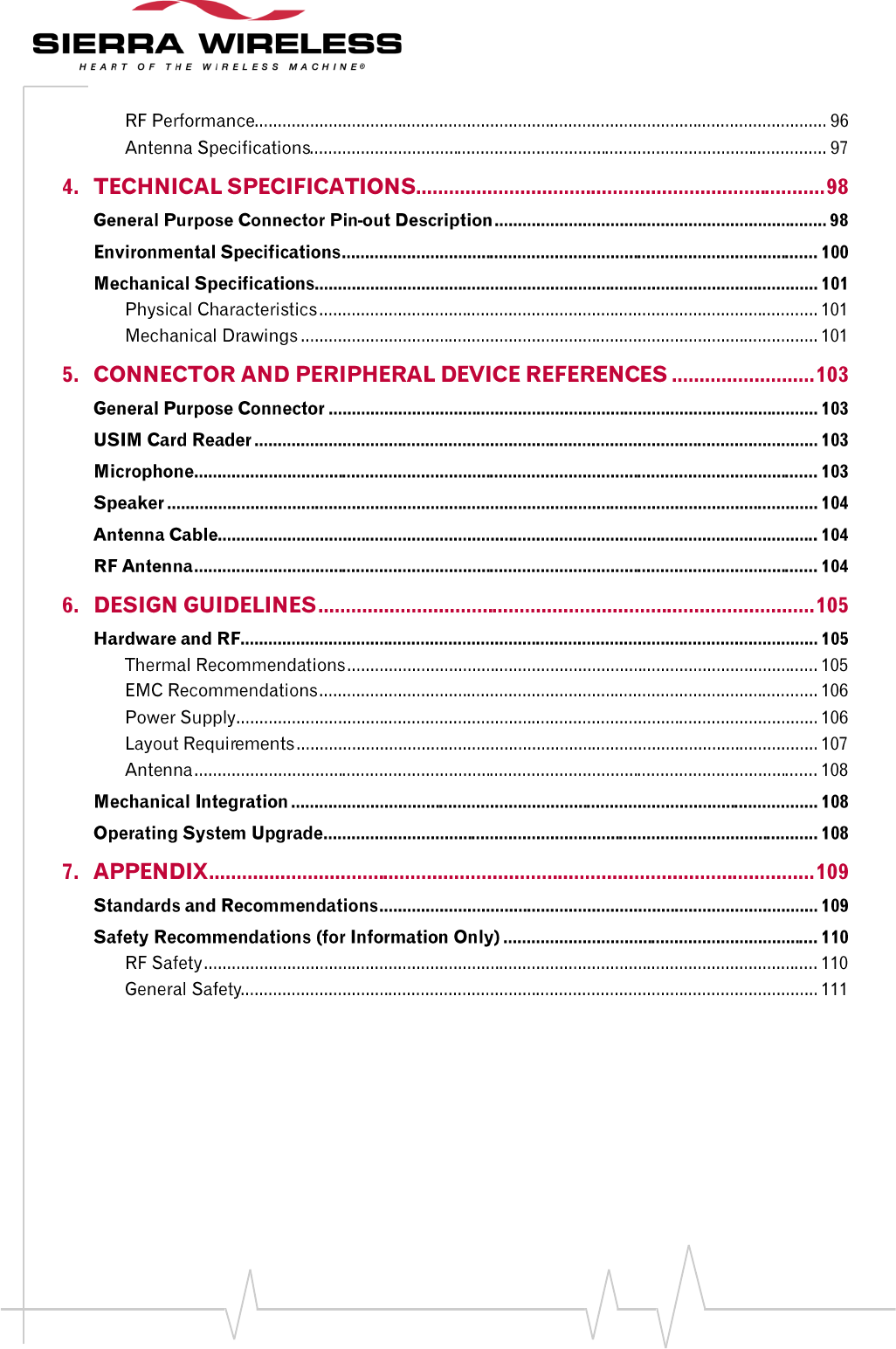 SIERRA WIRELESS
HEART OF THE WIRELESS MACHINE®

RF Performance ........ 96
Antenna Specifications ........ 97

4. TECHNICAL SPECIFICATIONS ........ 98
General Purpose Connector Pin-out Description ........ 98
Environmental Specifications ........ 100
Mechanical Specifications ........ 101
Physical Characteristics ........ 101
Mechanical Drawings ........ 101

5. CONNECTOR AND PERIPHERAL DEVICE REFERENCES ........ 103
General Purpose Connector ........ 103
USIM Card Reader ........ 103
Microphone ........ 103
Speaker ........ 104
Antenna Cable ........ 104
RF Antenna ........ 104

6. DESIGN GUIDELINES ........ 105
Hardware and RF ........ 105
Thermal Recommendations ........ 105
EMC Recommendations ........ 106
Power Supply ........ 106
Layout Requirements ........ 107
Antenna ........ 108
Mechanical Integration ........ 108
Operating System Upgrade ........ 108

7. APPENDIX ........ 109
Standards and Recommendations ........ 109
Safety Recommendations (for Information Only) ........ 110
RF Safety ........ 110
General Safety ........ 111